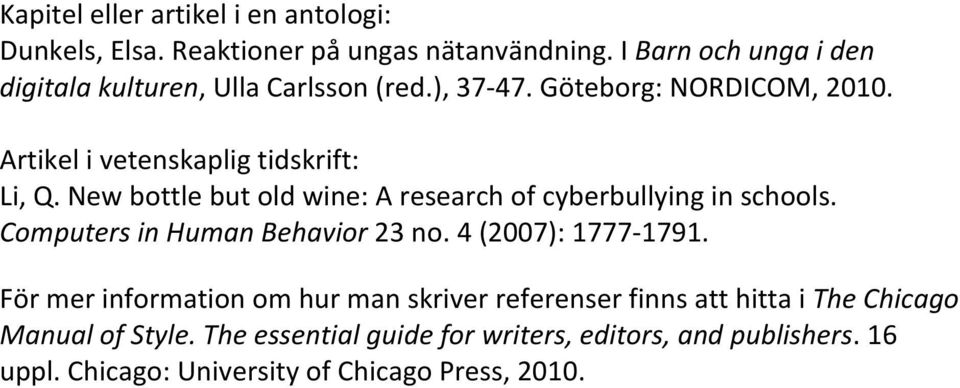 Kapitel eller artikel i en antologi:
Dunkels, Elsa. Reaktioner på ungas nätanvändning. I Barn och unga i den digitala kulturen, Ulla Carlsson (red.), 37-47. Göteborg: NORDICOM, 2010.

Artikel i vetenskaplig tidskrift:
Li, Q. New bottle but old wine: A research of cyberbullying in schools. Computers in Human Behavior 23 no. 4 (2007): 1777-1791.

För mer information om hur man skriver referenser finns att hitta i The Chicago Manual of Style. The essential guide for writers, editors, and publishers. 16 uppl. Chicago: University of Chicago Press, 2010.